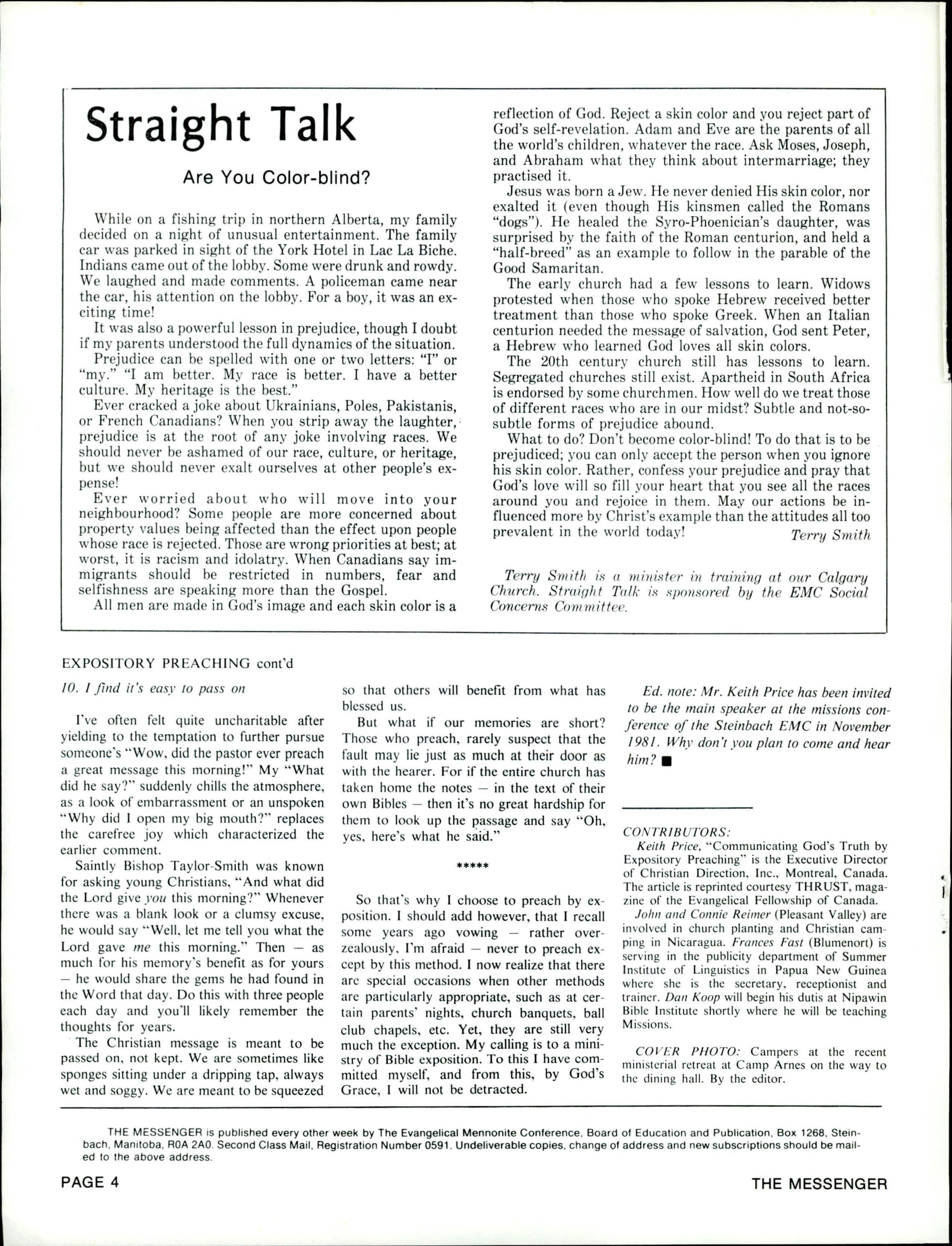 Straight Talk

Are You Color-blind?

While on a fishing trip in northern Alberta, my family decided on a night of unusual entertainment. The family car was parked in sight of the York Hotel in Lac La Biche. Indians came out of the lobby. Some were drunk and rowdy. We laughed and made comments. A policeman came near the car, his attention on the lobby. For a boy, it was an exciting time!

It was also a powerful lesson in prejudice, though I doubt if my parents understood the full dynamics of the situation.

Prejudice can be spelled with one or two letters: "I" or "my." "I am better. My race is better. I have a better culture. My heritage is the best."

Ever cracked a joke about Ukrainians, Poles, Pakistanis, or French Canadians? When you strip away the laughter, prejudice is at the root of any joke involving races. We should never be ashamed of our race, culture, or heritage, but we should never exalt ourselves at other people's expense!

Ever worried about who will move into your neighbourhood? Some people are more concerned about property values being affected than the effect upon people whose race is rejected. Those are wrong priorities at best; at worst, it is racism and idolatry. When Canadians say immigrants should be restricted in numbers, fear and selfishness are speaking more than the Gospel.

All men are made in God's image and each skin color is a reflection of God. Reject a skin color and you reject part of God's self-revelation. Adam and Eve are the parents of all the world's children, whatever the race. Ask Moses, Joseph, and Abraham what they think about intermarriage; they practised it.

Jesus was born a Jew. He never denied His skin color, nor exalted it (even though His kinsmen called the Romans "dogs"). He healed the Syro-Phoenician's daughter, was surprised by the faith of the Roman centurion, and held a "half-breed" as an example to follow in the parable of the Good Samaritan.

The early church had a few lessons to learn. Widows protested when those who spoke Hebrew received better treatment than those who spoke Greek. When an Italian centurion needed the message of salvation, God sent Peter, a Hebrew who learned God loves all skin colors.

The 20th century church still has lessons to learn. Segregated churches still exist. Apartheid in South Africa is endorsed by some churchmen. How well do we treat those of different races who are in our midst? Subtle and not-so-subtle forms of prejudice abound.

What to do? Don't become color-blind! To do that is to be prejudiced; you can only accept the person when you ignore his skin color. Rather, confess your prejudice and pray that God's love will so fill your heart that you see all the races around you and rejoice in them. May our actions be influenced more by Christ's example than the attitudes all too prevalent in the world today! Terry Smith

Terry Smith is a minister in training at our Calgary Church. Straight Talk is sponsored by the EMC Social Concerns Committee.

EXPOSITORY PREACHING cont'd

10. I find it's easy to pass on

I've often felt quite uncharitable after yielding to the temptation to further pursue someone's "Wow, did the pastor ever preach a great message this morning!" My "What did he say?" suddenly chills the atmosphere, as a look of embarrassment or an unspoken "Why did I open my big mouth?" replaces the carefree joy which characterized the earlier comment.

Saintly Bishop Taylor-Smith was known for asking young Christians, "And what did the Lord give you this morning?" Whenever there was a blank look or a clumsy excuse, he would say "Well, let me tell you what the Lord gave me this morning." Then — as much for his memory's benefit as for yours — he would share the gems he had found in the Word that day. Do this with three people each day and you'll likely remember the thoughts for years.

The Christian message is meant to be passed on, not kept. We are sometimes like sponges sitting under a dripping tap, always wet and soggy. We are meant to be squeezed so that others will benefit from what has blessed us.

But what if our memories are short? Those who preach, rarely suspect that the fault may lie just as much at their door as with the hearer. For if the entire church has taken home the notes — in the text of their own Bibles — then it's no great hardship for them to look up the passage and say "Oh, yes, here's what he said."

*****

So that's why I choose to preach by exposition. I should add however, that I recall some years ago vowing — rather overzealously, I'm afraid — never to preach except by this method. I now realize that there are special occasions when other methods are particularly appropriate, such as at certain parents' nights, church banquets, ball club chapels, etc. Yet, they are still very much the exception. My calling is to a ministry of Bible exposition. To this I have committed myself, and from this, by God's Grace, I will not be detracted.

Ed. note: Mr. Keith Price has been invited to be the main speaker at the missions conference of the Steinbach EMC in November 1981. Why don't you plan to come and hear him? ■

CONTRIBUTORS:
Keith Price, "Communicating God's Truth by Expository Preaching" is the Executive Director of Christian Direction, Inc., Montreal, Canada. The article is reprinted courtesy THRUST, magazine of the Evangelical Fellowship of Canada.
John and Connie Reimer (Pleasant Valley) are involved in church planting and Christian camping in Nicaragua. Frances Fast (Blumenort) is serving in the publicity department of Summer Institute of Linguistics in Papua New Guinea where she is the secretary, receptionist and trainer. Dan Koop will begin his dutis at Nipawin Bible Institute shortly where he will be teaching Missions.

COVER PHOTO: Campers at the recent ministerial retreat at Camp Arnes on the way to the dining hall. By the editor.

THE MESSENGER is published every other week by The Evangelical Mennonite Conference, Board of Education and Publication, Box 1268, Steinbach, Manitoba, R0A 2A0. Second Class Mail, Registration Number 0591. Undeliverable copies, change of address and new subscriptions should be mailed to the above address.

PAGE 4 THE MESSENGER